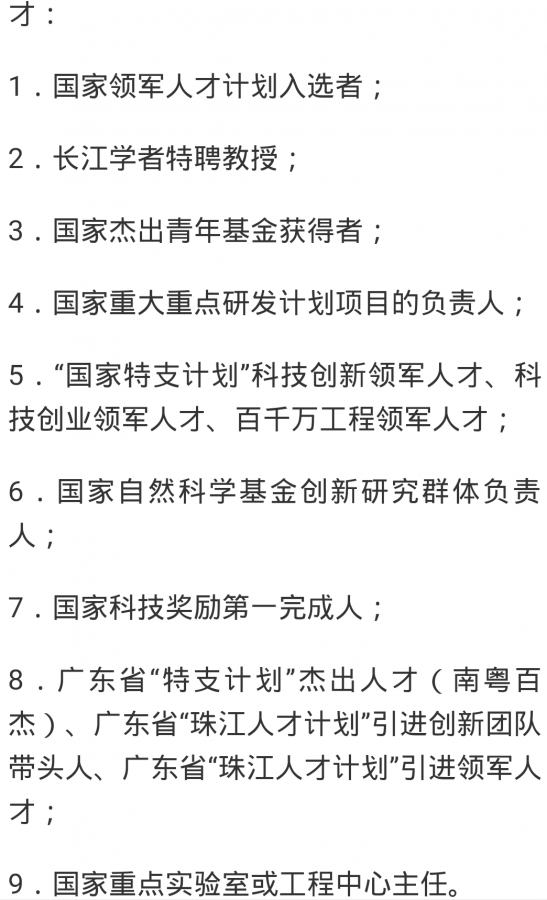 才：

1．国家领军人才计划入选者；

2．长江学者特聘教授；

3．国家杰出青年基金获得者；

4．国家重大重点研发计划项目的负责人；

5．“国家特支计划”科技创新领军人才、科技创业领军人才、百千万工程领军人才；

6．国家自然科学基金创新研究群体负责人；

7．国家科技奖励第一完成人；

8．广东省“特支计划”杰出人才（南粤百杰）、广东省“珠江人才计划”引进创新团队带头人、广东省“珠江人才计划”引进领军人才；

9．国家重点实验室或工程中心主任。